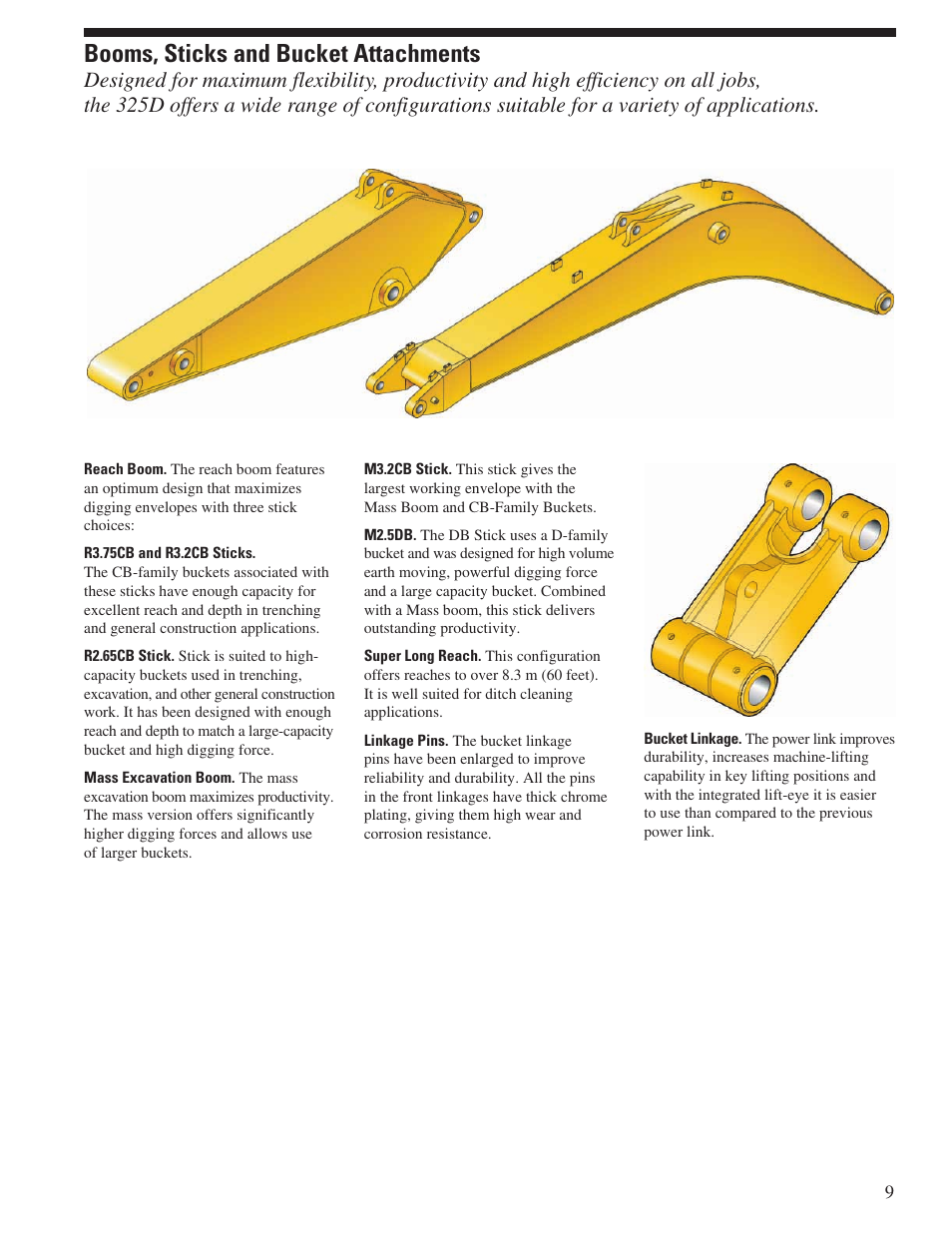 Booms, Sticks and Bucket Attachments

Designed for maximum flexibility, productivity and high efficiency on all jobs, the 325D offers a wide range of configurations suitable for a variety of applications.

Reach Boom. The reach boom features an optimum design that maximizes digging envelopes with three stick choices:

R3.75CB and R3.2CB Sticks. The CB-family buckets associated with these sticks have enough capacity for excellent reach and depth in trenching and general construction applications.

R2.65CB Stick. Stick is suited to high-capacity buckets used in trenching, excavation, and other general construction work. It has been designed with enough reach and depth to match a large-capacity bucket and high digging force.

Mass Excavation Boom. The mass excavation boom maximizes productivity. The mass version offers significantly higher digging forces and allows use of larger buckets.

M3.2CB Stick. This stick gives the largest working envelope with the Mass Boom and CB-Family Buckets.

M2.5DB. The DB Stick uses a D-family bucket and was designed for high volume earth moving, powerful digging force and a large capacity bucket. Combined with a Mass boom, this stick delivers outstanding productivity.

Super Long Reach. This configuration offers reaches to over 8.3 m (60 feet). It is well suited for ditch cleaning applications.

Linkage Pins. The bucket linkage pins have been enlarged to improve reliability and durability. All the pins in the front linkages have thick chrome plating, giving them high wear and corrosion resistance.

Bucket Linkage. The power link improves durability, increases machine-lifting capability in key lifting positions and with the integrated lift-eye it is easier to use than compared to the previous power link.

9